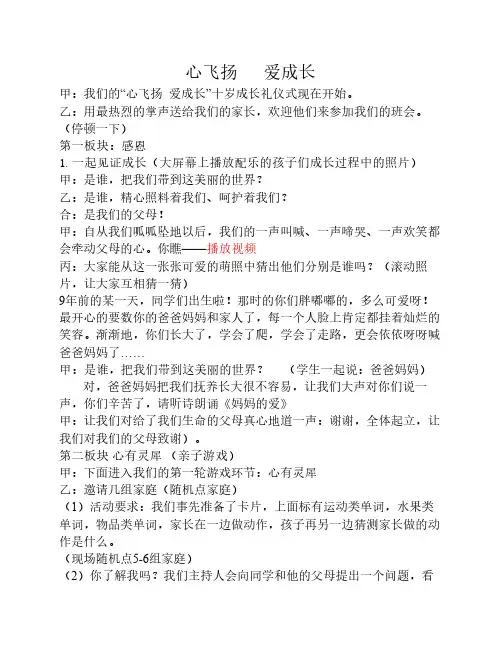 心飞扬　爱成长

甲：我们的“心飞扬 爱成长”十岁成长礼仪式现在开始。

乙：用最热烈的掌声送给我们的家长，欢迎他们来参加我们的班会。（停顿一下）

第一板块：感恩

1. 一起见证成长（大屏幕上播放配乐的孩子们成长过程中的照片）

甲：是谁，把我们带到这美丽的世界？

乙：是谁，精心照料着我们、呵护着我们？

合：是我们的父母！

甲：自从我们呱呱坠地以后，我们的一声叫喊、一声啼哭、一声欢笑都会牵动父母的心。你瞧——播放视频

丙：大家能从这一张张可爱的萌照中猜出他们分别是谁吗？（滚动照片，让大家互相猜一猜）

9年前的某一天，同学们出生啦！那时的你们胖嘟嘟的，多么可爱呀！最开心的要数你的爸爸妈妈和家人了，每一个人脸上肯定都挂着灿烂的笑容。渐渐地，你们长大了，学会了爬，学会了走路，更会依依呀呀喊爸爸妈妈了……

甲：是谁，把我们带到这美丽的世界？　　（学生一起说：爸爸妈妈）

对，爸爸妈妈把我们抚养长大很不容易，让我们大声对你们说一声，你们辛苦了，请听诗朗诵《妈妈的爱》

甲：让我们对给了我们生命的父母真心地道一声：谢谢，全体起立，让我们对我们的父母致谢）。

第二板块 心有灵犀 （亲子游戏）

甲：下面进入我们的第一轮游戏环节：心有灵犀

乙：邀请几组家庭（随机点家庭）

（1）活动要求：我们事先准备了卡片，上面标有运动类单词，水果类单词，物品类单词，家长在一边做动作，孩子再另一边猜测家长做的动作是什么。

（现场随机点5-6组家庭）

（2）你了解我吗？我们主持人会向同学和他的父母提出一个问题，看